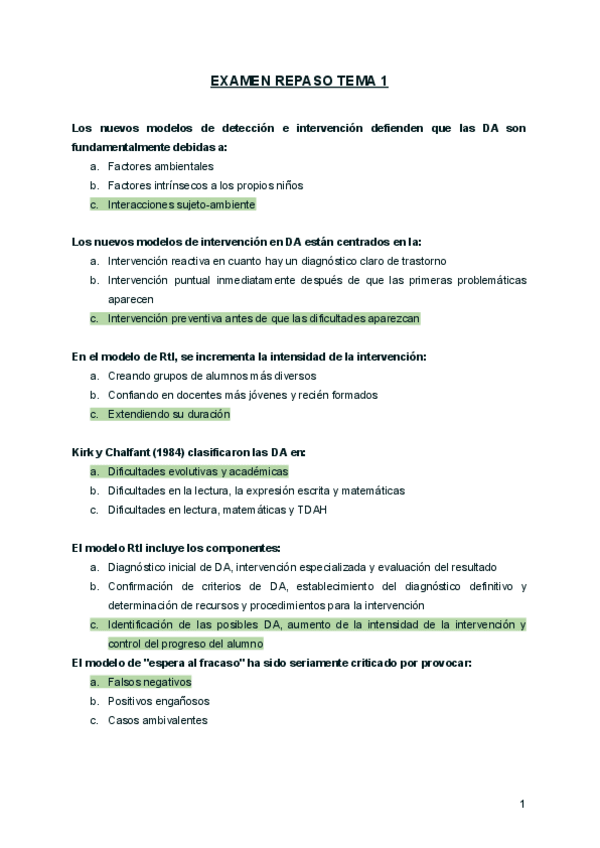 EXAMEN REPASO TEMA 1

Los nuevos modelos de detección e intervención defienden que las DA son fundamentalmente debidas a:

a. Factores ambientales
b. Factores intrínsecos a los propios niños
c. Interacciones sujeto-ambiente

Los nuevos modelos de intervención en DA están centrados en la:

a. Intervención reactiva en cuanto hay un diagnóstico claro de trastorno
b. Intervención puntual inmediatamente después de que las primeras problemáticas aparecen
c. Intervención preventiva antes de que las dificultades aparezcan

En el modelo de RtI, se incrementa la intensidad de la intervención:

a. Creando grupos de alumnos más diversos
b. Confiando en docentes más jóvenes y recién formados
c. Extendiendo su duración

Kirk y Chalfant (1984) clasificaron las DA en:

a. Dificultades evolutivas y académicas
b. Dificultades en la lectura, la expresión escrita y matemáticas
c. Dificultades en lectura, matemáticas y TDAH

El modelo RtI incluye los componentes:

a. Diagnóstico inicial de DA, intervención especializada y evaluación del resultado
b. Confirmación de criterios de DA, establecimiento del diagnóstico definitivo y determinación de recursos y procedimientos para la intervención
c. Identificación de las posibles DA, aumento de la intensidad de la intervención y control del progreso del alumno

El modelo de "espera al fracaso" ha sido seriamente criticado por provocar:

a. Falsos negativos
b. Positivos engañosos
c. Casos ambivalentes

1